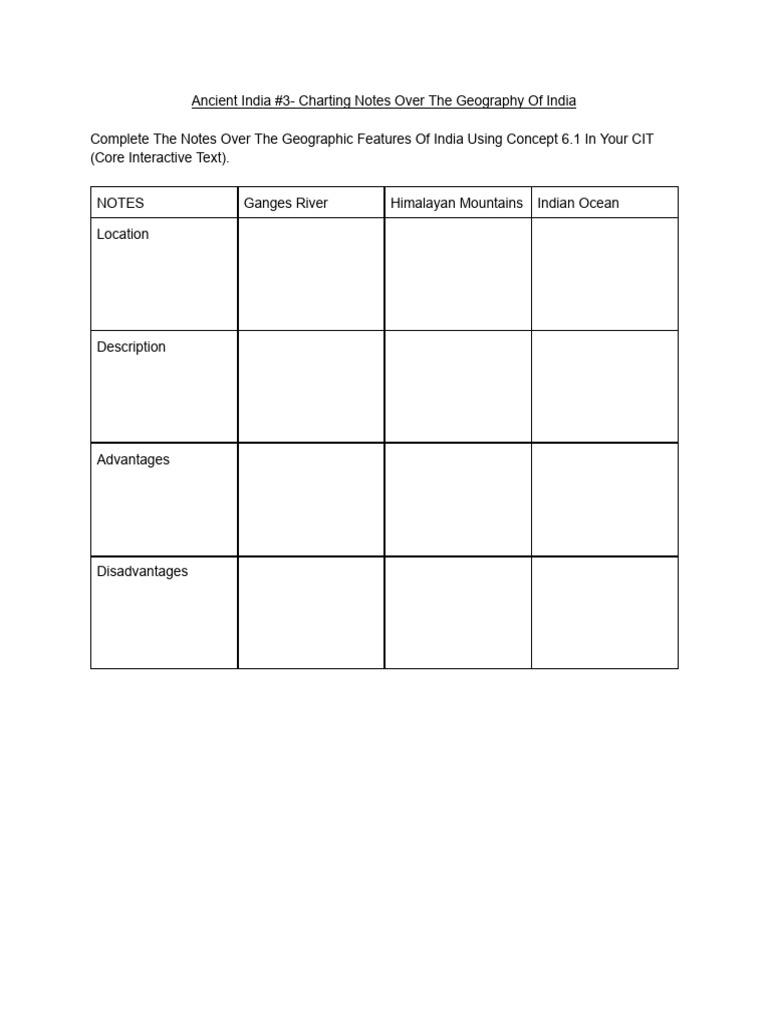 Ancient India #3- Charting Notes Over The Geography Of India

Complete The Notes Over The Geographic Features Of India Using Concept 6.1 In Your CIT (Core Interactive Text).

| NOTES | Ganges River | Himalayan Mountains | Indian Ocean |
|---|---|---|---|
| Location | | | |
| Description | | | |
| Advantages | | | |
| Disadvantages | | | |